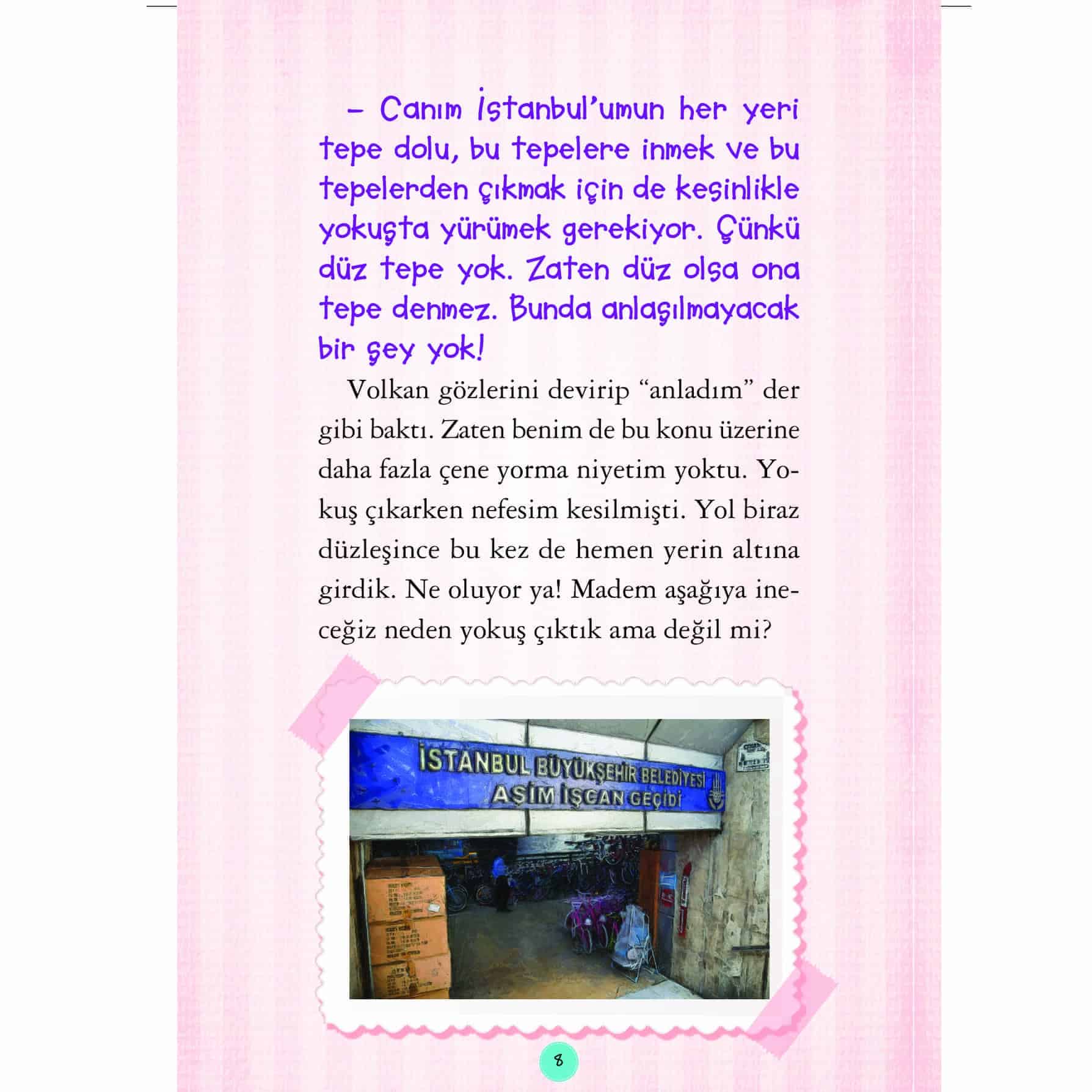 – Canım İstanbul'umun her yeri tepe dolu, bu tepelere inmek ve bu tepelerden çıkmak için de kesinlikle yokuşta yürümek gerekiyor. Çünkü düz tepe yok. Zaten düz olsa ona tepe denmez. Bunda anlaşılmayacak bir şey yok!

Volkan gözlerini devirip "anladım" der gibi baktı. Zaten benim de bu konu üzerine daha fazla çene yorma niyetim yoktu. Yokuş çıkarken nefesim kesilmişti. Yol biraz düzleşince bu kez de hemen yerin altına girdik. Ne oluyor ya! Madem aşağıya ineceğiz neden yokuş çıktık ama değil mi?

İSTANBUL BÜYÜKŞEHİR BELEDİYESİ
AŞİM İŞCAN GEÇİDİ

8